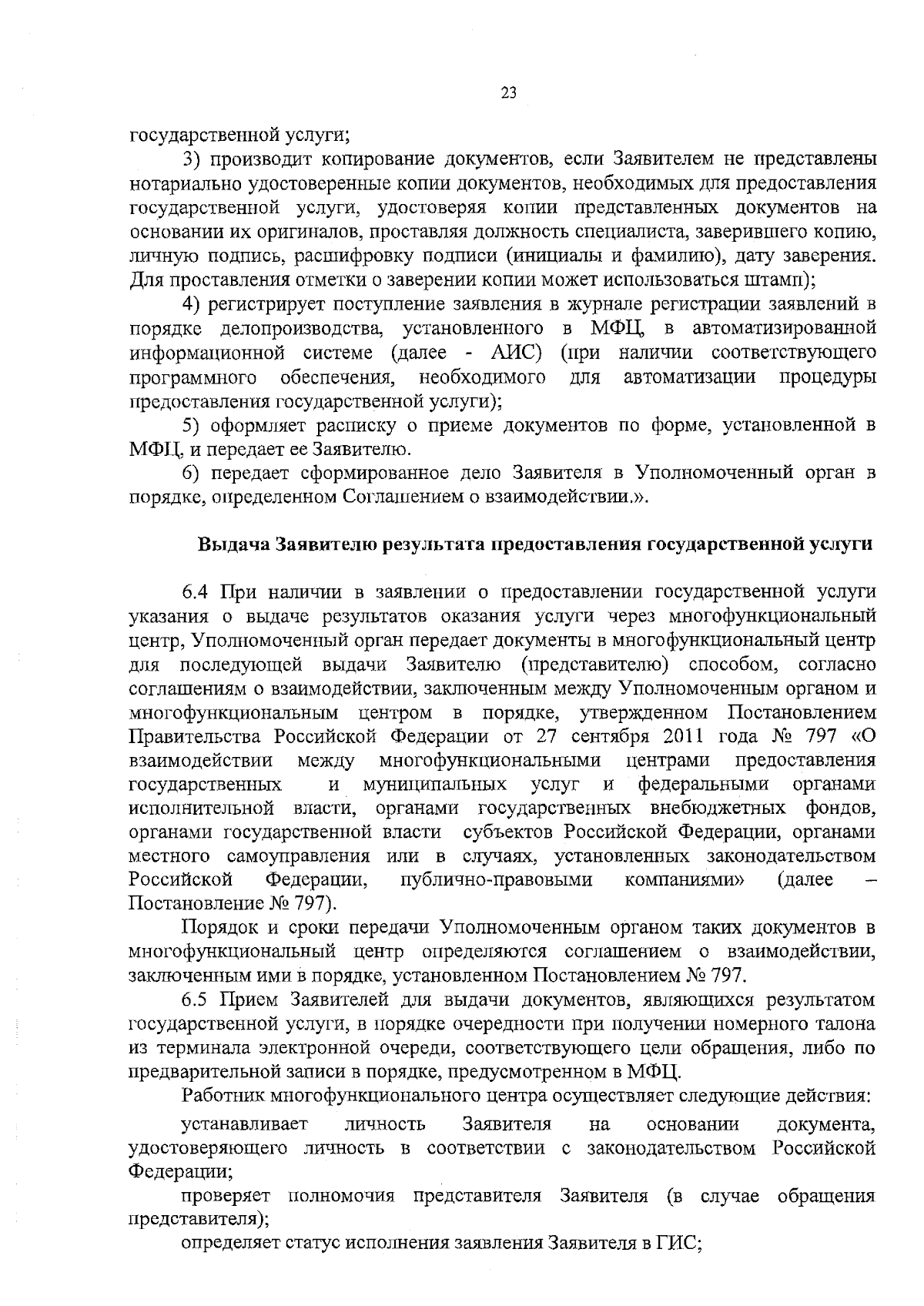 23

государственной услуги;

3) производит копирование документов, если Заявителем не представлены нотариально удостоверенные копии документов, необходимых для предоставления государственной услуги, удостоверяя копии представленных документов на основании их оригиналов, проставляя должность специалиста, заверившего копию, личную подпись, расшифровку подписи (инициалы и фамилию), дату заверения. Для проставления отметки о заверении копии может использоваться штамп);

4) регистрирует поступление заявления в журнале регистрации заявлений в порядке делопроизводства, установленного в МФЦ, в автоматизированной информационной системе (далее - АИС) (при наличии соответствующего программного обеспечения, необходимого для автоматизации процедуры предоставления государственной услуги);

5) оформляет расписку о приеме документов по форме, установленной в МФЦ, и передает ее Заявителю.

6) передает сформированное дело Заявителя в Уполномоченный орган в порядке, определенном Соглашением о взаимодействии.».

Выдача Заявителю результата предоставления государственной услуги

6.4 При наличии в заявлении о предоставлении государственной услуги указания о выдаче результатов оказания услуги через многофункциональный центр, Уполномоченный орган передает документы в многофункциональный центр для последующей выдачи Заявителю (представителю) способом, согласно соглашениям о взаимодействии, заключенным между Уполномоченным органом и многофункциональным центром в порядке, утвержденном Постановлением Правительства Российской Федерации от 27 сентября 2011 года № 797 «О взаимодействии между многофункциональными центрами предоставления государственных и муниципальных услуг и федеральными органами исполнительной власти, органами государственных внебюджетных фондов, органами государственной власти субъектов Российской Федерации, органами местного самоуправления или в случаях, установленных законодательством Российской Федерации, публично-правовыми компаниями» (далее – Постановление № 797).

Порядок и сроки передачи Уполномоченным органом таких документов в многофункциональный центр определяются соглашением о взаимодействии, заключенным ими в порядке, установленном Постановлением № 797.

6.5 Прием Заявителей для выдачи документов, являющихся результатом государственной услуги, в порядке очередности при получении номерного талона из терминала электронной очереди, соответствующего цели обращения, либо по предварительной записи в порядке, предусмотренном в МФЦ.

Работник многофункционального центра осуществляет следующие действия:

устанавливает личность Заявителя на основании документа, удостоверяющего личность в соответствии с законодательством Российской Федерации;

проверяет полномочия представителя Заявителя (в случае обращения представителя);

определяет статус исполнения заявления Заявителя в ГИС;